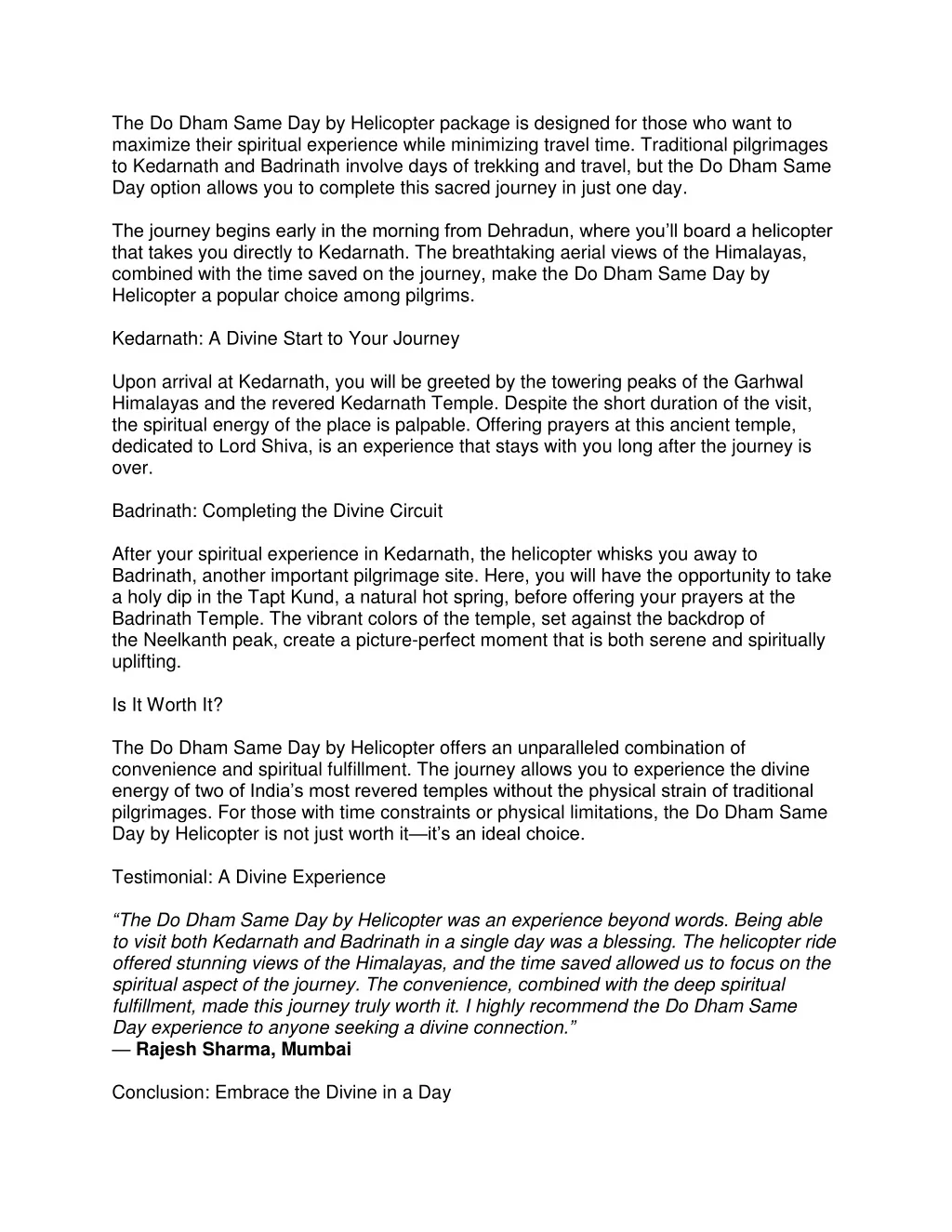 The Do Dham Same Day by Helicopter package is designed for those who want to maximize their spiritual experience while minimizing travel time. Traditional pilgrimages to Kedarnath and Badrinath involve days of trekking and travel, but the Do Dham Same Day option allows you to complete this sacred journey in just one day.

The journey begins early in the morning from Dehradun, where you'll board a helicopter that takes you directly to Kedarnath. The breathtaking aerial views of the Himalayas, combined with the time saved on the journey, make the Do Dham Same Day by Helicopter a popular choice among pilgrims.

Kedarnath: A Divine Start to Your Journey

Upon arrival at Kedarnath, you will be greeted by the towering peaks of the Garhwal Himalayas and the revered Kedarnath Temple. Despite the short duration of the visit, the spiritual energy of the place is palpable. Offering prayers at this ancient temple, dedicated to Lord Shiva, is an experience that stays with you long after the journey is over.

Badrinath: Completing the Divine Circuit

After your spiritual experience in Kedarnath, the helicopter whisks you away to Badrinath, another important pilgrimage site. Here, you will have the opportunity to take a holy dip in the Tapt Kund, a natural hot spring, before offering your prayers at the Badrinath Temple. The vibrant colors of the temple, set against the backdrop of the Neelkanth peak, create a picture-perfect moment that is both serene and spiritually uplifting.

Is It Worth It?

The Do Dham Same Day by Helicopter offers an unparalleled combination of convenience and spiritual fulfillment. The journey allows you to experience the divine energy of two of India's most revered temples without the physical strain of traditional pilgrimages. For those with time constraints or physical limitations, the Do Dham Same Day by Helicopter is not just worth it—it's an ideal choice.

Testimonial: A Divine Experience

"The Do Dham Same Day by Helicopter was an experience beyond words. Being able to visit both Kedarnath and Badrinath in a single day was a blessing. The helicopter ride offered stunning views of the Himalayas, and the time saved allowed us to focus on the spiritual aspect of the journey. The convenience, combined with the deep spiritual fulfillment, made this journey truly worth it. I highly recommend the Do Dham Same Day experience to anyone seeking a divine connection."
— Rajesh Sharma, Mumbai

Conclusion: Embrace the Divine in a Day